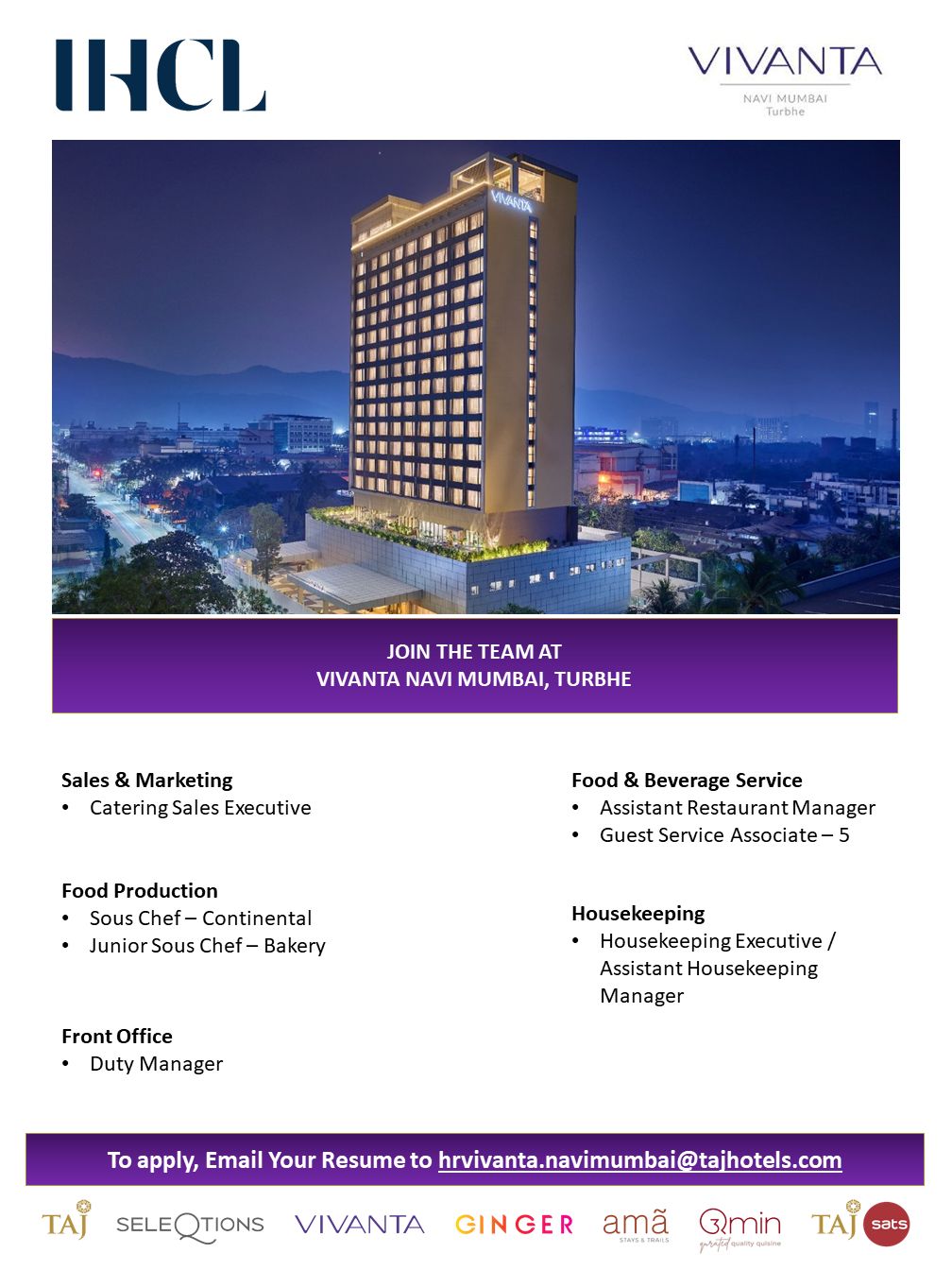 IHCL

VIVANTA
NAVI MUMBAI
Turbhe

VIVANTA

JOIN THE TEAM AT
VIVANTA NAVI MUMBAI, TURBHE

Sales & Marketing
• Catering Sales Executive

Food Production
• Sous Chef – Continental
• Junior Sous Chef – Bakery

Front Office
• Duty Manager

Food & Beverage Service
• Assistant Restaurant Manager
• Guest Service Associate – 5

Housekeeping
• Housekeeping Executive / Assistant Housekeeping Manager

To apply, Email Your Resume to hrvivanta.navimumbai@tajhotels.com

TAJ SELEQTIONS VIVANTA GINGER amã STAYS & TRAILS Qmin gourmet quality cuisine TAJ sats